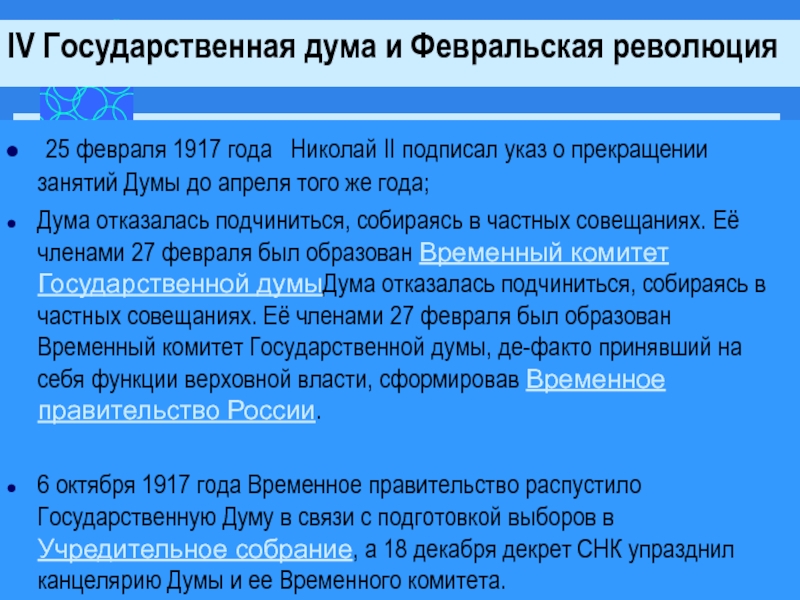 IV Государственная дума и Февральская революция

• 25 февраля 1917 года Николай II подписал указ о прекращении занятий Думы до апреля того же года;

• Дума отказалась подчиниться, собираясь в частных совещаниях. Её членами 27 февраля был образован Временный комитет Государственной думыДума отказалась подчиниться, собираясь в частных совещаниях. Её членами 27 февраля был образован Временный комитет Государственной думы, де-факто принявший на себя функции верховной власти, сформировав Временное правительство России.

• 6 октября 1917 года Временное правительство распустило Государственную Думу в связи с подготовкой выборов в Учредительное собрание, а 18 декабря декрет СНК упразднил канцелярию Думы и ее Временного комитета.